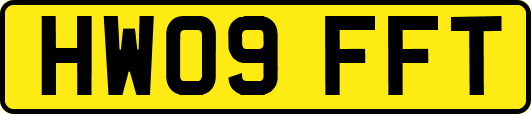 HW09 FFT